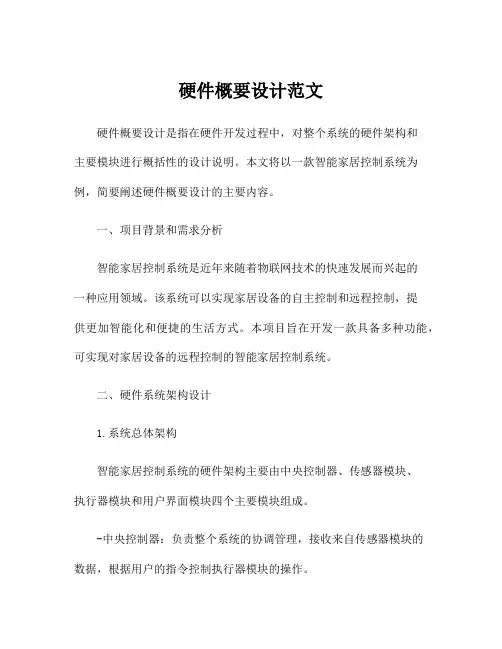 硬件概要设计范文

硬件概要设计是指在硬件开发过程中，对整个系统的硬件架构和主要模块进行概括性的设计说明。本文将以一款智能家居控制系统为例，简要阐述硬件概要设计的主要内容。

一、项目背景和需求分析

智能家居控制系统是近年来随着物联网技术的快速发展而兴起的一种应用领域。该系统可以实现家居设备的自主控制和远程控制，提供更加智能化和便捷的生活方式。本项目旨在开发一款具备多种功能，可实现对家居设备的远程控制的智能家居控制系统。

二、硬件系统架构设计

1. 系统总体架构

智能家居控制系统的硬件架构主要由中央控制器、传感器模块、执行器模块和用户界面模块四个主要模块组成。

-中央控制器：负责整个系统的协调管理，接收来自传感器模块的数据，根据用户的指令控制执行器模块的操作。